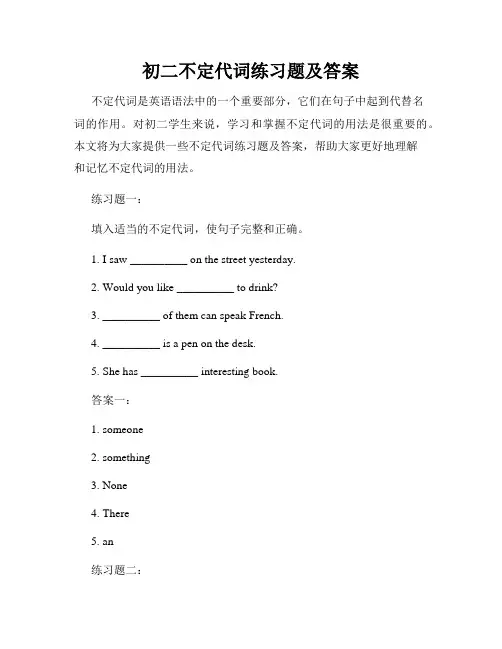 初二不定代词练习题及答案

不定代词是英语语法中的一个重要部分，它们在句子中起到代替名词的作用。对初二学生来说，学习和掌握不定代词的用法是很重要的。本文将为大家提供一些不定代词练习题及答案，帮助大家更好地理解和记忆不定代词的用法。

练习题一：

填入适当的不定代词，使句子完整和正确。

1. I saw __________ on the street yesterday.

2. Would you like __________ to drink?

3. __________ of them can speak French.

4. __________ is a pen on the desk.

5. She has __________ interesting book.

答案一：

1. someone

2. something

3. None

4. There

5. an

练习题二：